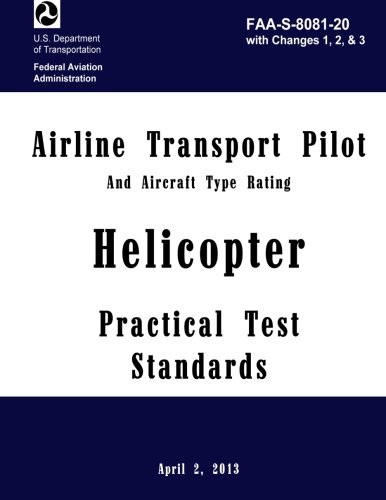 U.S. Department of Transportation

Federal Aviation Administration

FAA-S-8081-20
with Changes 1, 2, & 3

Airline Transport Pilot

And Aircraft Type Rating

Helicopter

Practical Test Standards

April 2, 2013